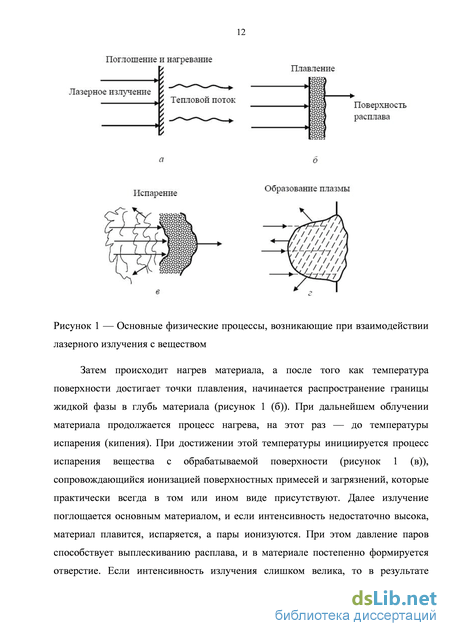 12

Поглощение и нагревание

Лазерное излучение

Тепловой поток

а

Плавление

Поверхность расплава

б

Испарение

в

Образование плазмы

г

Рисунок 1 — Основные физические процессы, возникающие при взаимодействии лазерного излучения с веществом

Затем происходит нагрев материала, а после того как температура поверхности достигает точки плавления, начинается распространение границы жидкой фазы в глубь материала (рисунок 1 (б)). При дальнейшем облучении материала продолжается процесс нагрева, на этот раз — до температуры испарения (кипения). При достижении этой температуры инициируется процесс испарения вещества с обрабатываемой поверхности (рисунок 1 (в)), сопровождающийся ионизацией поверхностных примесей и загрязнений, которые практически всегда в том или ином виде присутствуют. Далее излучение поглощается основным материалом, и если интенсивность недостаточно высока, материал плавится, испаряется, а пары ионизуются. При этом давление паров способствует выплескиванию расплава, и в материале постепенно формируется отверстие. Если интенсивность излучения слишком велика, то в результате

dsLib.net
библиотека диссертаций